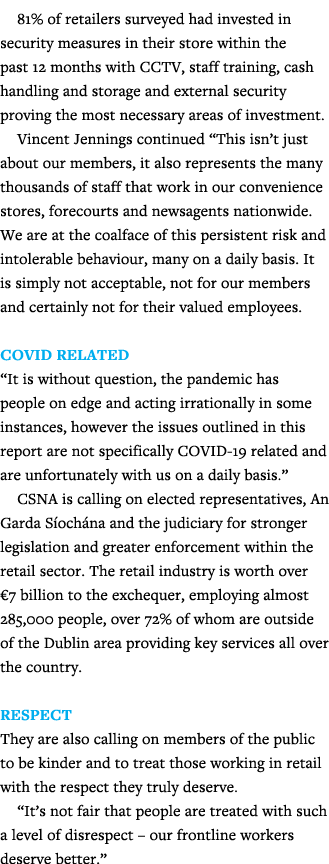 81% of retailers surveyed had invested in security measures in their store within the past 12 months with CCTV, staff training, cash handling and storage and external security proving the most necessary areas of investment.

Vincent Jennings continued “This isn’t just about our members, it also represents the many thousands of staff that work in our convenience stores, forecourts and newsagents nationwide. We are at the coalface of this persistent risk and intolerable behaviour, many on a daily basis. It is simply not acceptable, not for our members and certainly not for their valued employees.

COVID RELATED

“It is without question, the pandemic has people on edge and acting irrationally in some instances, however the issues outlined in this report are not specifically COVID-19 related and are unfortunately with us on a daily basis.”

CSNA is calling on elected representatives, An Garda Síochána and the judiciary for stronger legislation and greater enforcement within the retail sector. The retail industry is worth over €7 billion to the exchequer, employing almost 285,000 people, over 72% of whom are outside of the Dublin area providing key services all over the country.

RESPECT

They are also calling on members of the public to be kinder and to treat those working in retail with the respect they truly deserve.

“It’s not fair that people are treated with such a level of disrespect – our frontline workers deserve better.”